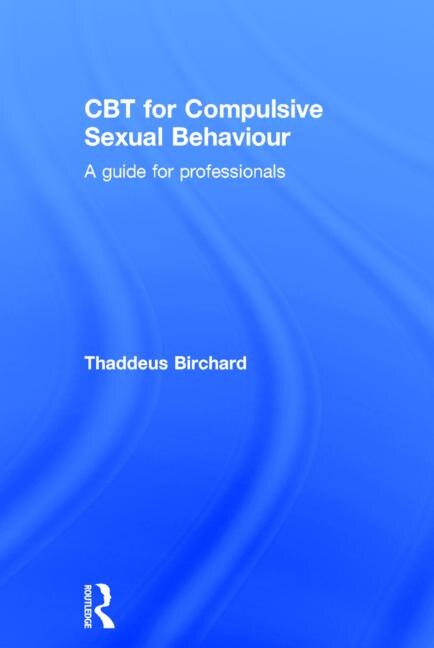 CBT for Compulsive Sexual Behaviour

A guide for professionals

Thaddeus Birchard

ROUTLEDGE